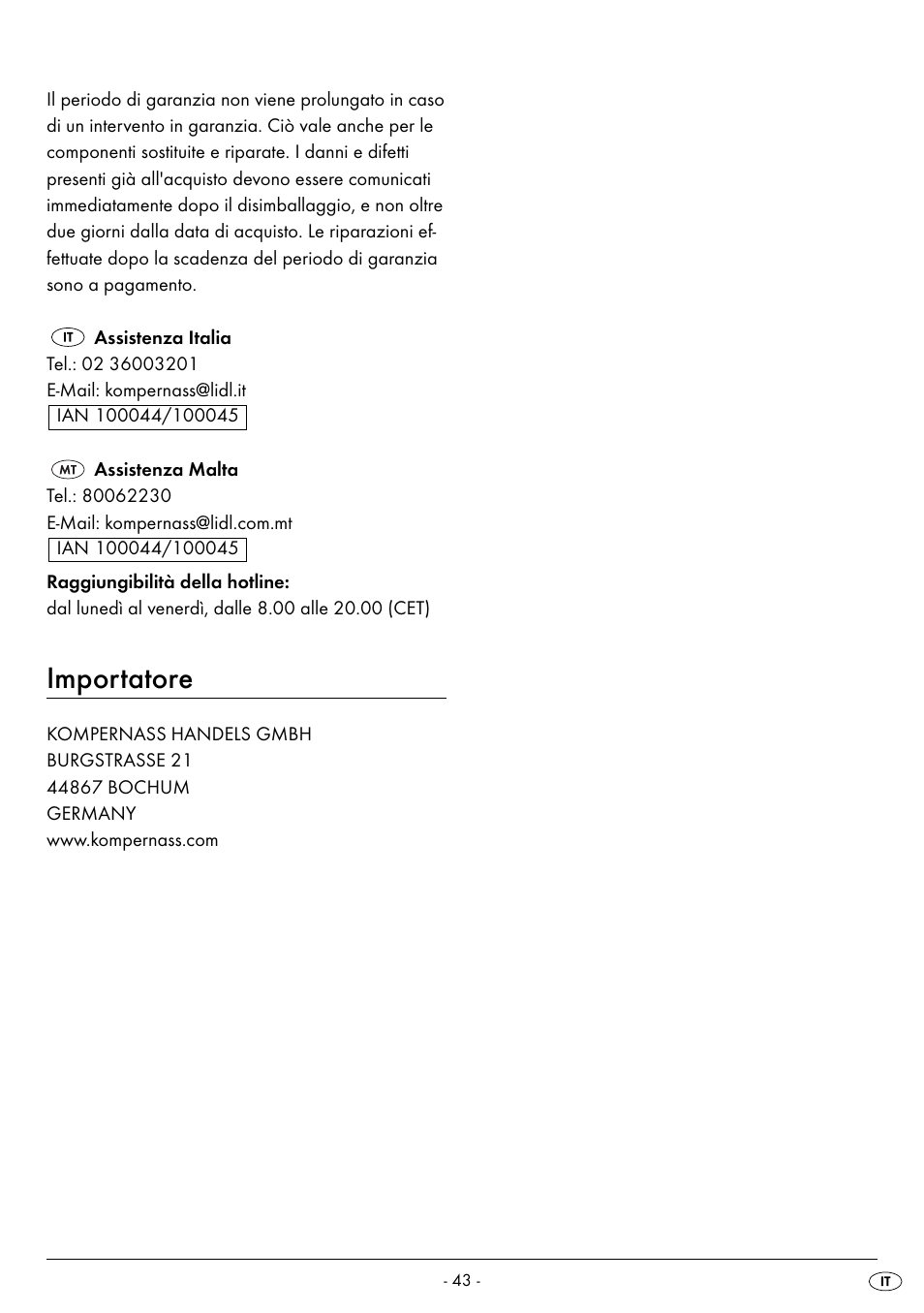 Il periodo di garanzia non viene prolungato in caso di un intervento in garanzia. Ciò vale anche per le componenti sostituite e riparate. I danni e difetti presenti già all'acquisto devono essere comunicati immediatamente dopo il disimballaggio, e non oltre due giorni dalla data di acquisto. Le riparazioni effettuate dopo la scadenza del periodo di garanzia sono a pagamento.

IT Assistenza Italia
Tel.: 02 36003201
E-Mail: kompernass@lidl.it
IAN 100044/100045

MT Assistenza Malta
Tel.: 80062230
E-Mail: kompernass@lidl.com.mt
IAN 100044/100045

Raggiungibilità della hotline:
dal lunedì al venerdì, dalle 8.00 alle 20.00 (CET)

Importatore

KOMPERNASS HANDELS GMBH
BURGSTRASSE 21
44867 BOCHUM
GERMANY
www.kompernass.com

- 43 -

IT